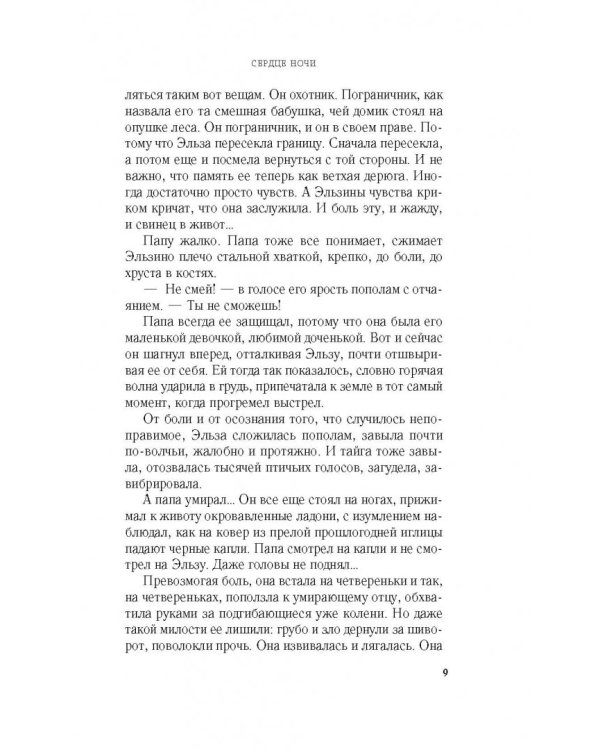 СЕРДЦЕ НОЧИ

ляться таким вот вещам. Он охотник. Пограничник, как назвала его та смешная бабушка, чей домик стоял на опушке леса. Он пограничник, и он в своем праве. Потому что Эльза пересекла границу. Сначала пересекла, а потом еще и посмела вернуться с той стороны. И не важно, что память ее теперь как ветхая дерюга. Иногда достаточно просто чувств. А Эльзины чувства криком кричат, что она заслужила. И боль эту, и жажду, и свинец в живот...

Папу жалко. Папа тоже все понимает, сжимает Эльзино плечо стальной хваткой, крепко, до боли, до хруста в костях.

— Не смей! — в голосе его ярость пополам с отчаянием. — Ты не сможешь!

Папа всегда ее защищал, потому что она была его маленькой девочкой, любимой доченькой. Вот и сейчас он шагнул вперед, отталкивая Эльзу, почти отшвыривая ее от себя. Ей тогда так показалось, словно горячая волна ударила в грудь, припечатала к земле в тот самый момент, когда прогремел выстрел.

От боли и от осознания того, что случилось непоправимое, Эльза сложилась пополам, завыла почти по-волчьи, жалобно и протяжно. И тайга тоже завыла, отозвалась тысячей птичьих голосов, загудела, завибрировала.

А папа умирал... Он все еще стоял на ногах, прижимал к животу окровавленные ладони, с изумлением наблюдал, как на ковер из прелой прошлогодней иглицы падают черные капли. Папа смотрел на капли и не смотрел на Эльзу. Даже головы не поднял...

Превозмогая боль, она встала на четвереньки и так, на четвереньках, поползла к умирающему отцу, обхватила руками за подгибающиеся уже колени. Но даже такой милости ее лишили: грубо и зло дернули за шиворот, поволокли прочь. Она извивалась и лягалась. Она

9